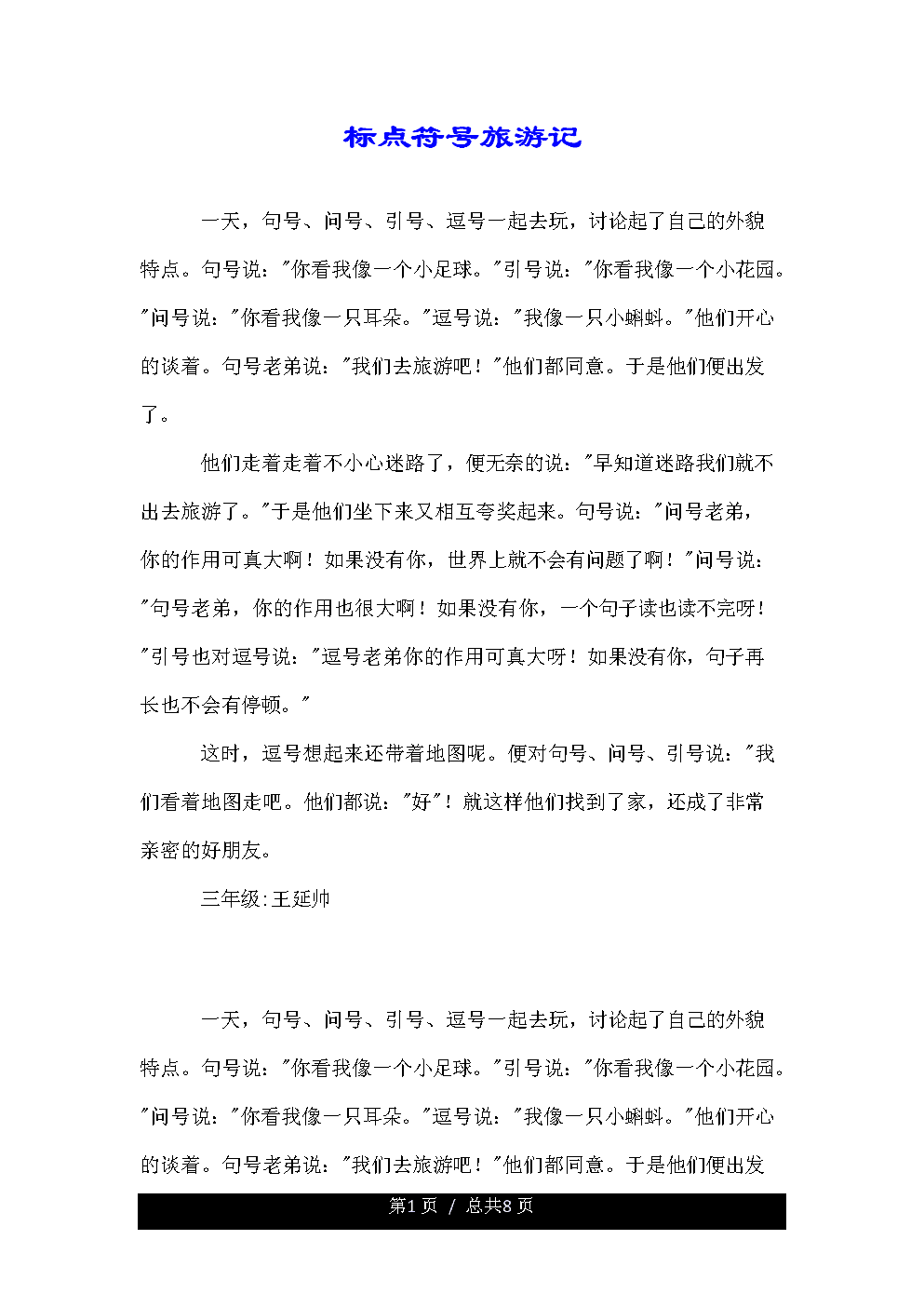 标点符号旅游记

一天，句号、问号、引号、逗号一起去玩，讨论起了自己的外貌特点。句号说："你看我像一个小足球。"引号说："你看我像一个小花园。"问号说："你看我像一只耳朵。"逗号说："我像一只小蝌蚪。"他们开心的谈着。句号老弟说："我们去旅游吧！"他们都同意。于是他们便出发了。

他们走着走着不小心迷路了，便无奈的说："早知道迷路我们就不出去旅游了。"于是他们坐下来又相互夸奖起来。句号说："问号老弟，你的作用可真大啊！如果没有你，世界上就不会有问题了啊！"问号说："句号老弟，你的作用也很大啊！如果没有你，一个句子读也读不完呀！"引号也对逗号说："逗号老弟你的作用可真大呀！如果没有你，句子再长也不会有停顿。"

这时，逗号想起来还带着地图呢。便对句号、问号、引号说："我们看着地图走吧。他们都说："好"！就这样他们找到了家，还成了非常亲密的好朋友。

三年级:王延帅

一天，句号、问号、引号、逗号一起去玩，讨论起了自己的外貌特点。句号说："你看我像一个小足球。"引号说："你看我像一个小花园。"问号说："你看我像一只耳朵。"逗号说："我像一只小蝌蚪。"他们开心的谈着。句号老弟说："我们去旅游吧！"他们都同意。于是他们便出发

第1页 / 总共8页